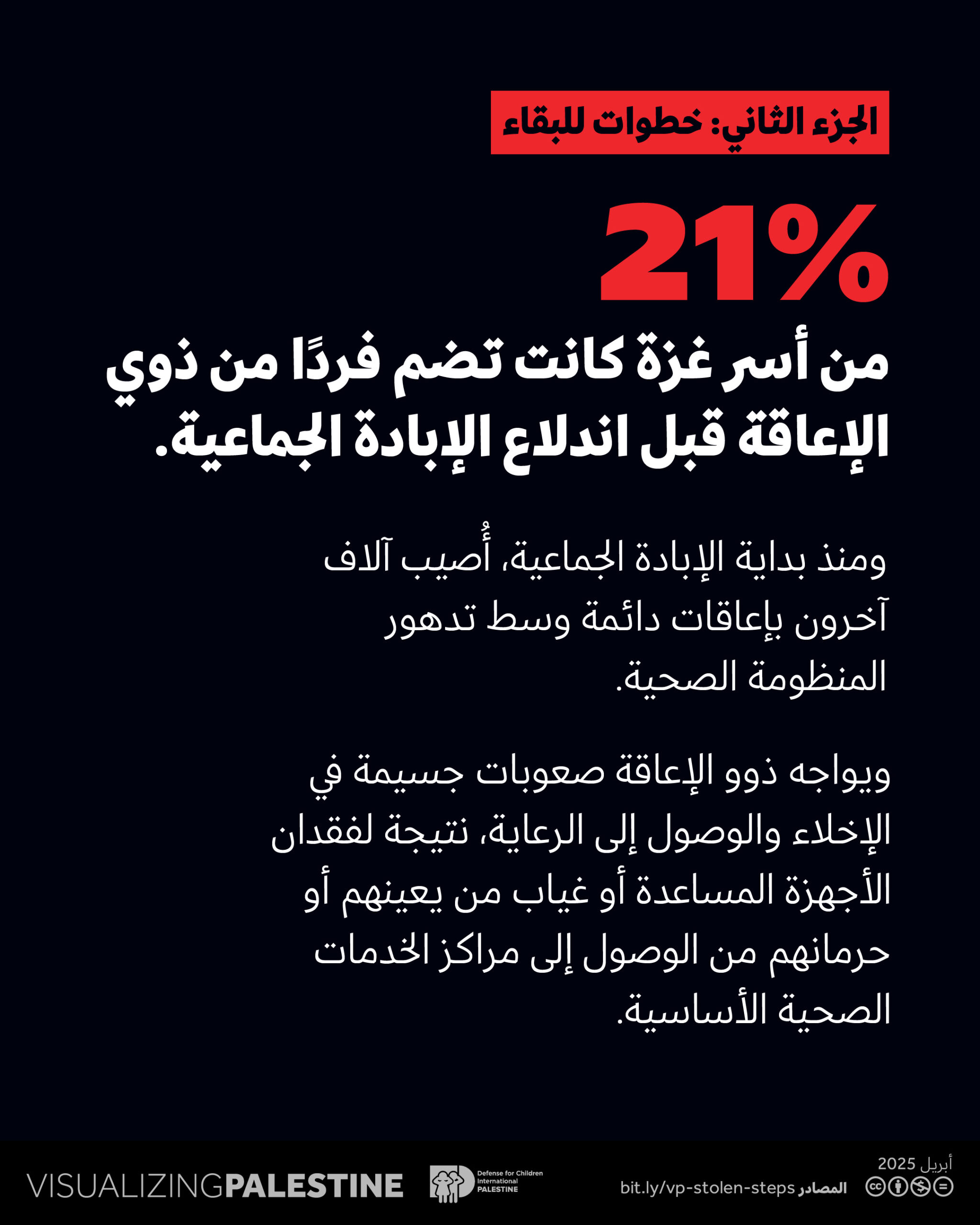 الجزء الثاني: خطوات للبقاء

21%

من أسر غزة كانت تضم فردًا من ذوي الإعاقة قبل اندلاع الإبادة الجماعية.

ومنذ بداية الإبادة الجماعية، أُصيب آلاف آخرون بإعاقات دائمة وسط تدهور المنظومة الصحية.

ويواجه ذوو الإعاقة صعوبات جسيمة في الإخلاء والوصول إلى الرعاية، نتيجة لفقدان الأجهزة المساعدة أو غياب من يعينهم أو حرمانهم من الوصول إلى مراكز الخدمات الصحية الأساسية.

VISUALIZINGPALESTINE

Defense for Children International PALESTINE

أبريل 2025

المصادر bit.ly/vp-stolen-steps